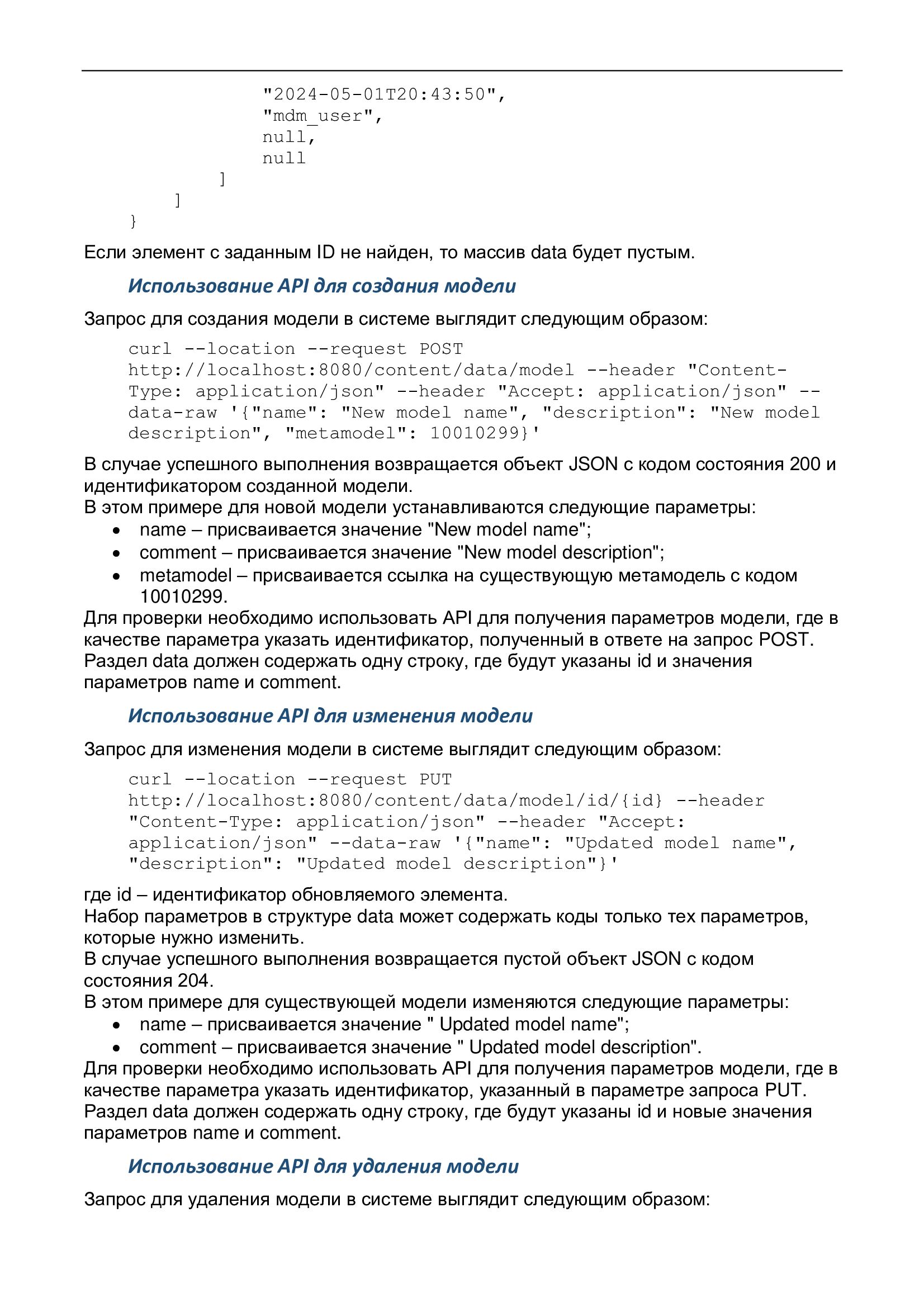 "2024-05-01T20:43:50",
"mdm_user",
null,
null
]
]
}

Если элемент с заданным ID не найден, то массив data будет пустым.

Использование API для создания модели

Запрос для создания модели в системе выглядит следующим образом:

curl --location --request POST http://localhost:8080/content/data/model --header "Content-Type: application/json" --header "Accept: application/json" --data-raw '{"name": "New model name", "description": "New model description", "metamodel": 10010299}'

В случае успешного выполнения возвращается объект JSON с кодом состояния 200 и идентификатором созданной модели.
В этом примере для новой модели устанавливаются следующие параметры:
• name – присваивается значение "New model name";
• comment – присваивается значение "New model description";
• metamodel – присваивается ссылка на существующую метамодель с кодом 10010299.
Для проверки необходимо использовать API для получения параметров модели, где в качестве параметра указать идентификатор, полученный в ответе на запрос POST. Раздел data должен содержать одну строку, где будут указаны id и значения параметров name и comment.

Использование API для изменения модели

Запрос для изменения модели в системе выглядит следующим образом:

curl --location --request PUT http://localhost:8080/content/data/model/id/{id} --header "Content-Type: application/json" --header "Accept: application/json" --data-raw '{"name": "Updated model name", "description": "Updated model description"}'

где id – идентификатор обновляемого элемента.
Набор параметров в структуре data может содержать коды только тех параметров, которые нужно изменить.
В случае успешного выполнения возвращается пустой объект JSON с кодом состояния 204.
В этом примере для существующей модели изменяются следующие параметры:
• name – присваивается значение " Updated model name";
• comment – присваивается значение " Updated model description".
Для проверки необходимо использовать API для получения параметров модели, где в качестве параметра указать идентификатор, указанный в параметре запроса PUT. Раздел data должен содержать одну строку, где будут указаны id и новые значения параметров name и comment.

Использование API для удаления модели

Запрос для удаления модели в системе выглядит следующим образом: